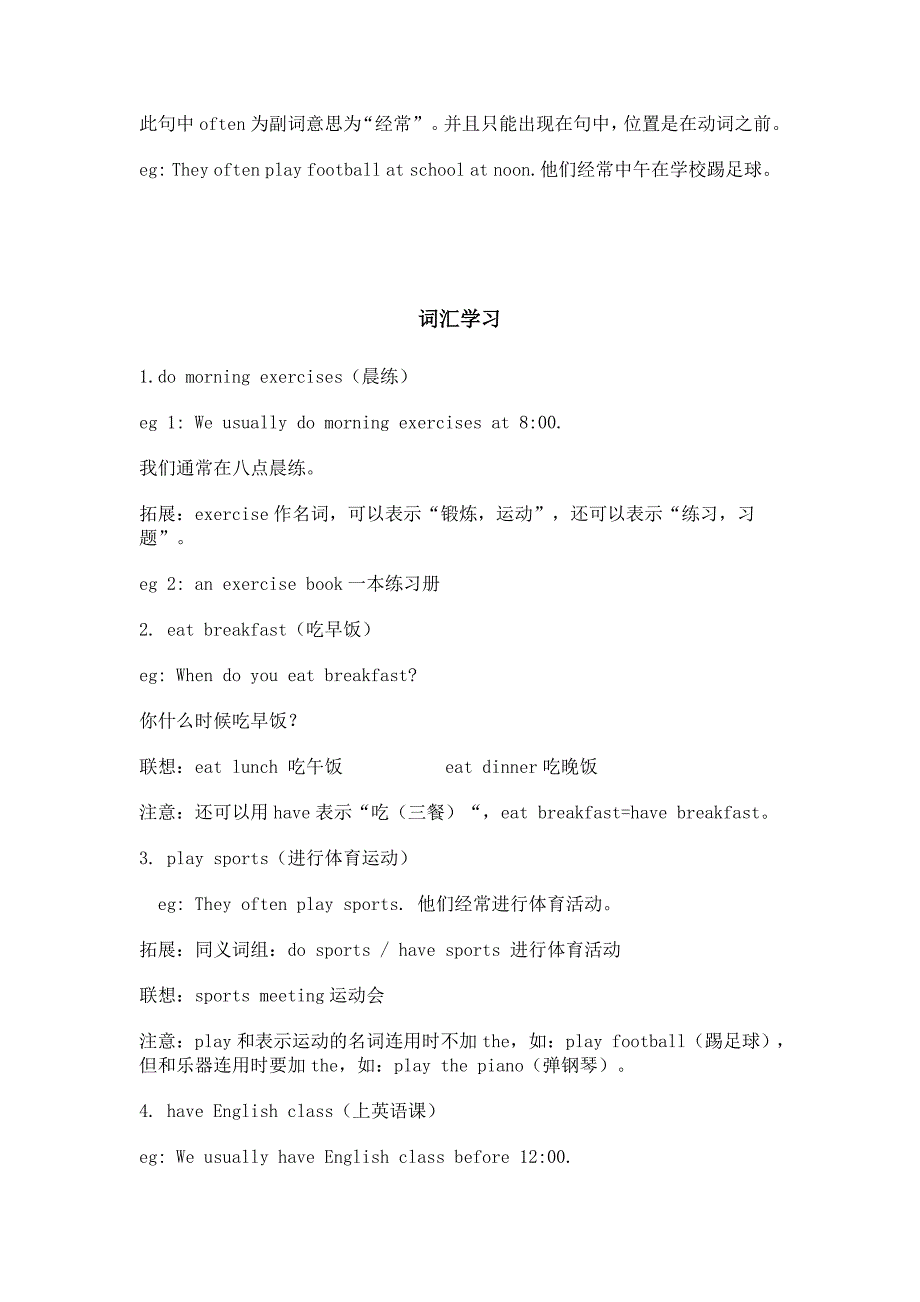 此句中 often 为副词意思为“经常”。并且只能出现在句中，位置是在动词之前。

eg: They often play football at school at noon.他们经常中午在学校踢足球。

词汇学习

1.do morning exercises（晨练）

eg 1: We usually do morning exercises at 8:00.

我们通常在八点晨练。

拓展：exercise 作名词，可以表示“锻炼，运动”，还可以表示“练习，习题”。

eg 2: an exercise book 一本练习册

2. eat breakfast（吃早饭）

eg: When do you eat breakfast?

你什么时候吃早饭？

联想：eat lunch 吃午饭 eat dinner 吃晚饭

注意：还可以用 have 表示“吃（三餐）“，eat breakfast=have breakfast。

3. play sports（进行体育运动）

eg: They often play sports. 他们经常进行体育活动。

拓展：同义词组：do sports / have sports 进行体育活动

联想：sports meeting 运动会

注意：play 和表示运动的名词连用时不加 the，如：play football（踢足球），但和乐器连用时要加 the，如：play the piano（弹钢琴）。

4. have English class（上英语课）

eg: We usually have English class before 12:00.